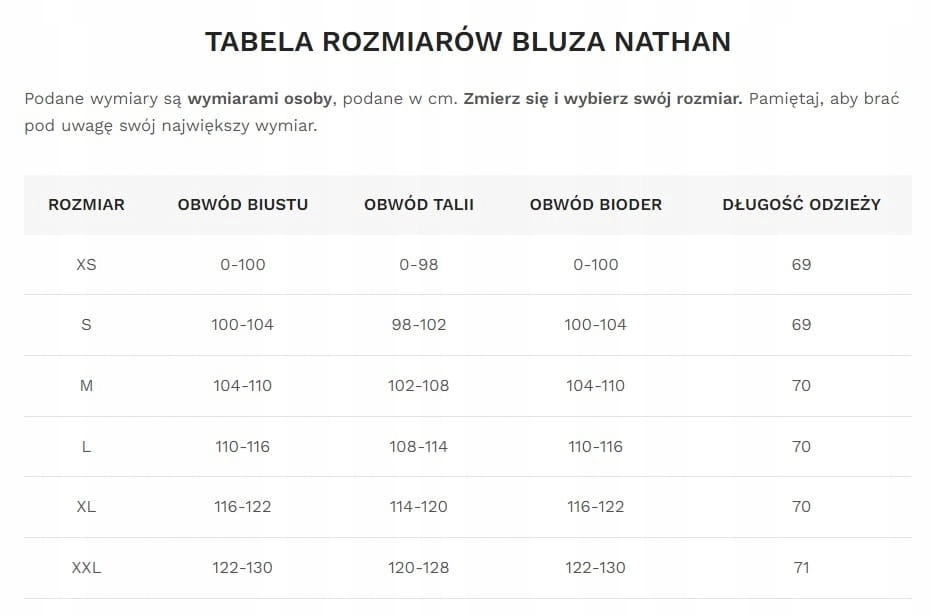 TABELA ROZMIARÓW BLUZA NATHAN

Podane wymiary są wymiarami osoby, podane w cm. Zmierz się i wybierz swój rozmiar. Pamiętaj, aby brać pod uwagę swój największy wymiar.

| ROZMIAR | OBWÓD BIUSTU | OBWÓD TALII | OBWÓD BIODER | DŁUGOŚĆ ODZIEŻY |
|---|---|---|---|---|
| XS | 0-100 | 0-98 | 0-100 | 69 |
| S | 100-104 | 98-102 | 100-104 | 69 |
| M | 104-110 | 102-108 | 104-110 | 70 |
| L | 110-116 | 108-114 | 110-116 | 70 |
| XL | 116-122 | 114-120 | 116-122 | 70 |
| XXL | 122-130 | 120-128 | 122-130 | 71 |